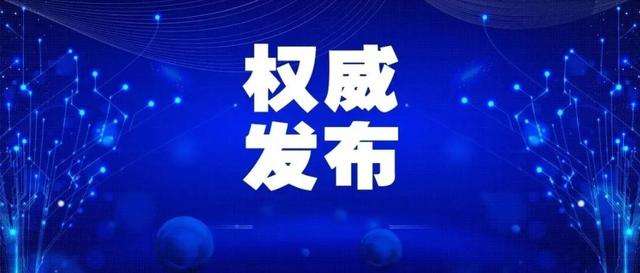 权威
发布